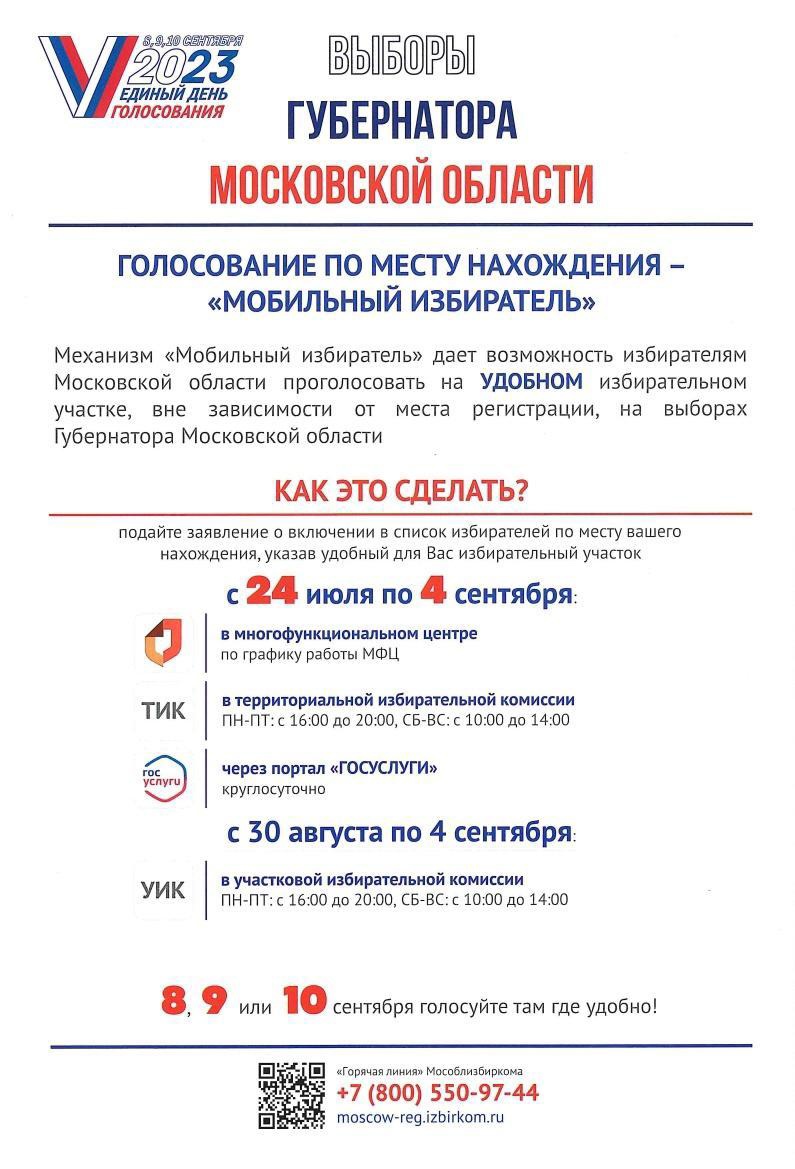 8, 9, 10 СЕНТЯБРЯ
2023
ЕДИНЫЙ ДЕНЬ
ГОЛОСОВАНИЯ

ВЫБОРЫ
ГУБЕРНАТОРА
МОСКОВСКОЙ ОБЛАСТИ

ГОЛОСОВАНИЕ ПО МЕСТУ НАХОЖДЕНИЯ – «МОБИЛЬНЫЙ ИЗБИРАТЕЛЬ»

Механизм «Мобильный избиратель» дает возможность избирателям Московской области проголосовать на УДОБНОМ избирательном участке, вне зависимости от места регистрации, на выборах Губернатора Московской области

КАК ЭТО СДЕЛАТЬ?

подайте заявление о включении в список избирателей по месту вашего нахождения, указав удобный для Вас избирательный участок

с 24 июля по 4 сентября:

в многофункциональном центре
по графику работы МФЦ

ТИК
в территориальной избирательной комиссии
ПН-ПТ: с 16:00 до 20:00, СБ-ВС: с 10:00 до 14:00

гос услуги
через портал «ГОСУСЛУГИ»
круглосуточно

с 30 августа по 4 сентября:

УИК
в участковой избирательной комиссии
ПН-ПТ: с 16:00 до 20:00, СБ-ВС: с 10:00 до 14:00

8, 9 или 10 сентября голосуйте там где удобно!

«Горячая линия» Мособлизбиркома
+7 (800) 550-97-44
moscow-reg.izbirkom.ru